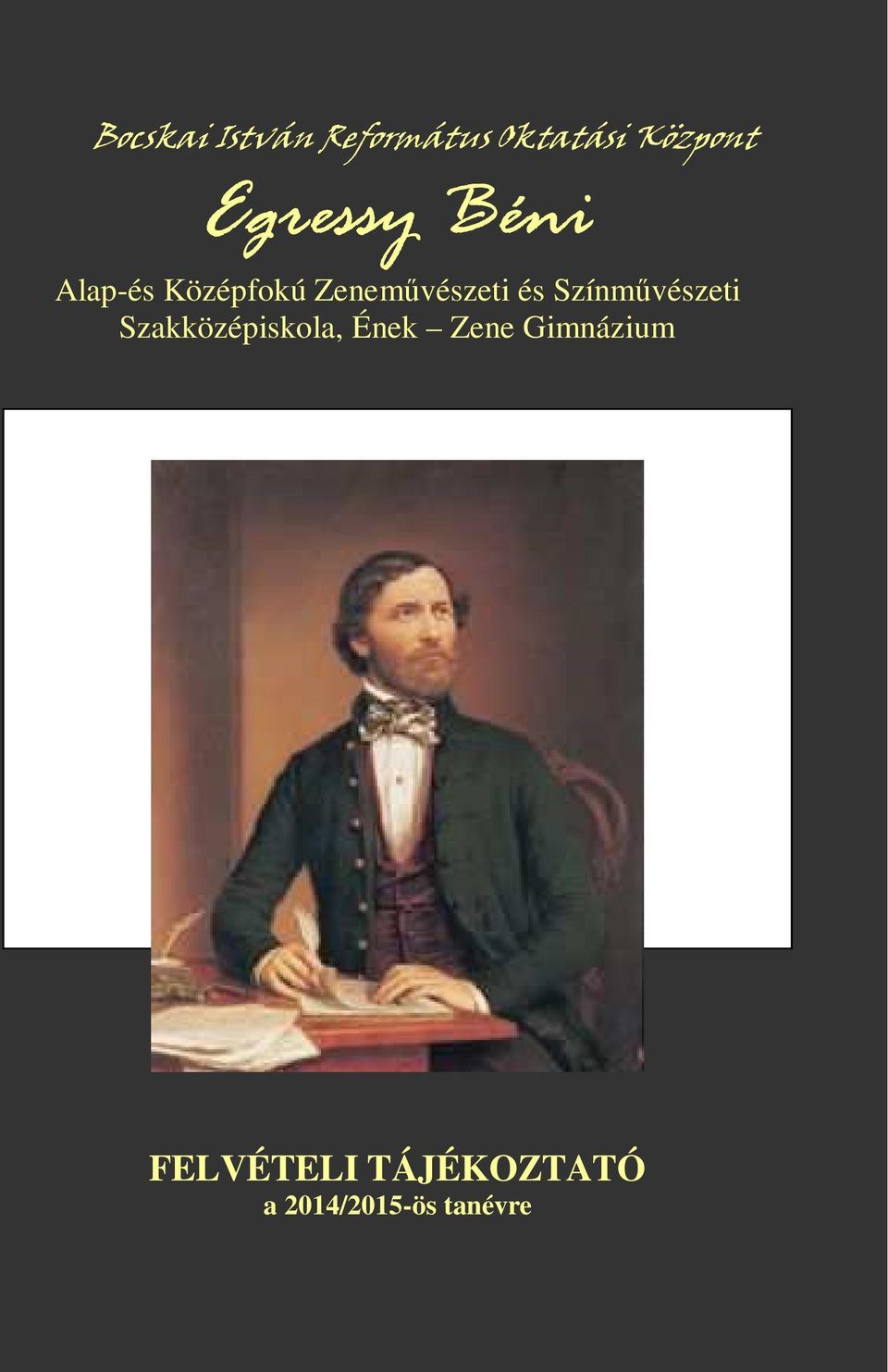 Bocskai István Református Oktatási Központ

Egressy Béni

Alap-és Középfokú Zeneművészeti és Színművészeti Szakközépiskola, Ének – Zene Gimnázium

FELVÉTELI TÁJÉKOZTATÓ
a 2014/2015-ös tanévre